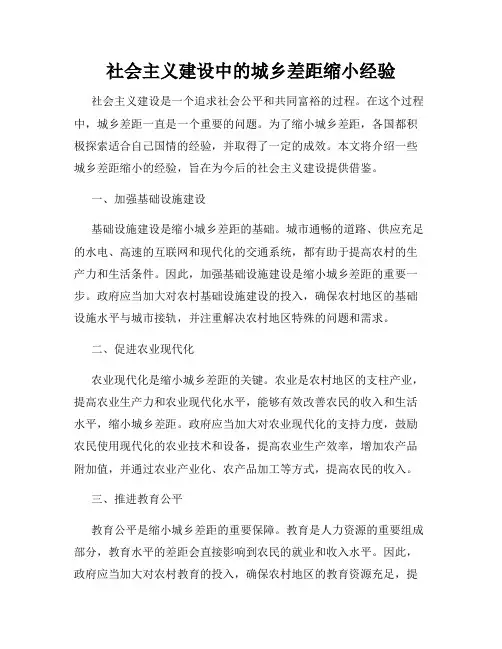 社会主义建设中的城乡差距缩小经验

社会主义建设是一个追求社会公平和共同富裕的过程。在这个过程中，城乡差距一直是一个重要的问题。为了缩小城乡差距，各国都积极探索适合自己国情的经验，并取得了一定的成效。本文将介绍一些城乡差距缩小的经验，旨在为今后的社会主义建设提供借鉴。

一、加强基础设施建设

基础设施建设是缩小城乡差距的基础。城市通畅的道路、供应充足的水电、高速的互联网和现代化的交通系统，都有助于提高农村的生产力和生活条件。因此，加强基础设施建设是缩小城乡差距的重要一步。政府应当加大对农村基础设施建设的投入，确保农村地区的基础设施水平与城市接轨，并注重解决农村地区特殊的问题和需求。

二、促进农业现代化

农业现代化是缩小城乡差距的关键。农业是农村地区的支柱产业，提高农业生产力和农业现代化水平，能够有效改善农民的收入和生活水平，缩小城乡差距。政府应当加大对农业现代化的支持力度，鼓励农民使用现代化的农业技术和设备，提高农业生产效率，增加农产品附加值，并通过农业产业化、农产品加工等方式，提高农民的收入。

三、推进教育公平

教育公平是缩小城乡差距的重要保障。教育是人力资源的重要组成部分，教育水平的差距会直接影响到农民的就业和收入水平。因此，政府应当加大对农村教育的投入，确保农村地区的教育资源充足，提